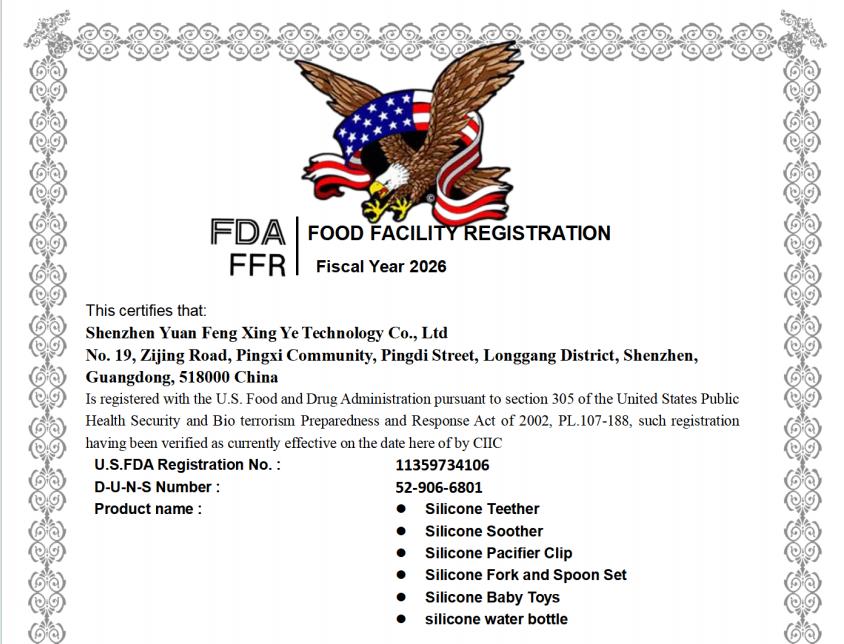 FDA
FFR

FOOD FACILITY REGISTRATION

Fiscal Year 2026

This certifies that:

Shenzhen Yuan Feng Xing Ye Technology Co., Ltd
No. 19, Zijing Road, Pingxi Community, Pingdi Street, Longgang District, Shenzhen, Guangdong, 518000 China

Is registered with the U.S. Food and Drug Administration pursuant to section 305 of the United States Public Health Security and Bio terrorism Preparedness and Response Act of 2002, PL.107-188, such registration having been verified as currently effective on the date here of by CIIC

U.S.FDA Registration No. : 11359734106
D-U-N-S Number : 52-906-6801
Product name :
• Silicone Teether
• Silicone Soother
• Silicone Pacifier Clip
• Silicone Fork and Spoon Set
• Silicone Baby Toys
• silicone water bottle